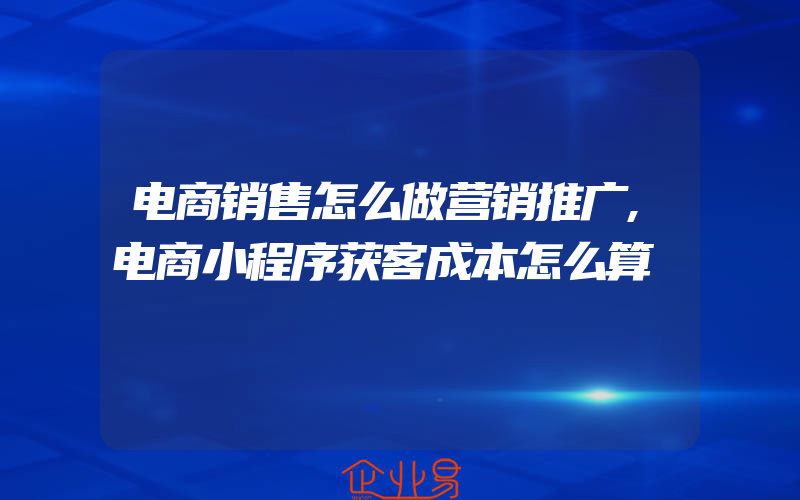 电商销售怎么做营销推广,
电商小程序获客成本怎么算

企业易